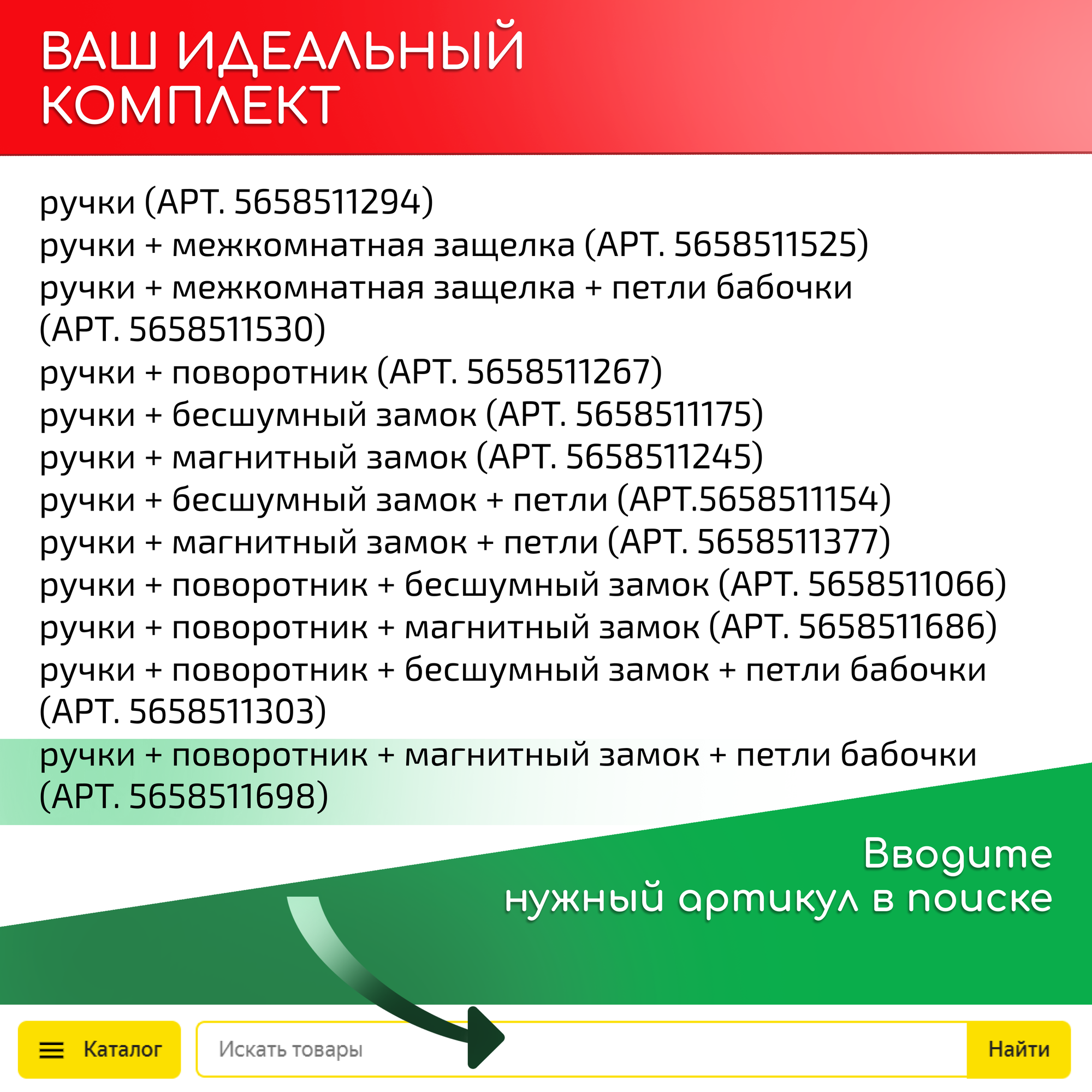 ВАШ ИДЕАЛЬНЫЙ КОМПЛЕКТ

ручки (АРТ. 5658511294)
ручки + межкомнатная защелка (АРТ. 5658511525)
ручки + межкомнатная защелка + петли бабочки (АРТ. 5658511530)
ручки + поворотник (АРТ. 5658511267)
ручки + бесшумный замок (АРТ. 5658511175)
ручки + магнитный замок (АРТ. 5658511245)
ручки + бесшумный замок + петли (АРТ.5658511154)
ручки + магнитный замок + петли (АРТ. 5658511377)
ручки + поворотник + бесшумный замок (АРТ. 5658511066)
ручки + поворотник + магнитный замок (АРТ. 5658511686)
ручки + поворотник + бесшумный замок + петли бабочки (АРТ. 5658511303)
ручки + поворотник + магнитный замок + петли бабочки (АРТ. 5658511698)

Вводите
нужный артикул в поиске

Каталог
Искать товары
Найти